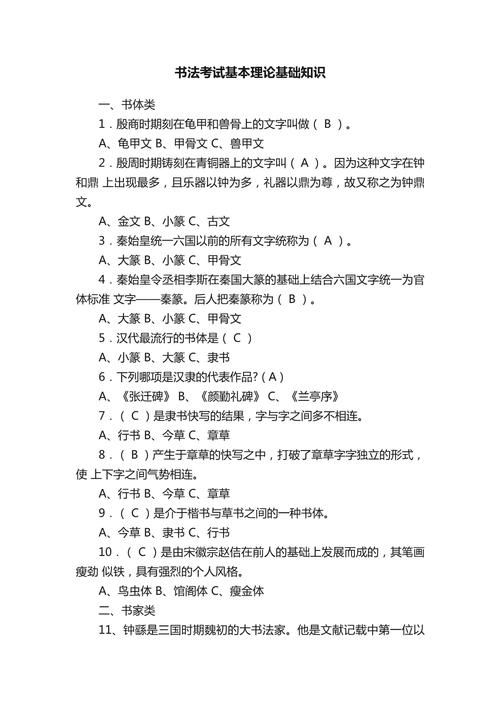 书法考试基本理论基础知识

一、书体类

1．殷商时期刻在龟甲和兽骨上的文字叫做（ B ）。

A、龟甲文 B、甲骨文 C、兽甲文

2．殷周时期铸刻在青铜器上的文字叫（ A ）。因为这种文字在钟和鼎 上出现最多，且乐器以钟为多，礼器以鼎为尊，故又称之为钟鼎文。

A、金文 B、小篆 C、古文

3．秦始皇统一六国以前的所有文字统称为（ A ）。

A、大篆 B、小篆 C、甲骨文

4．秦始皇令丞相李斯在秦国大篆的基础上结合六国文字统一为官体标准 文字——秦篆。后人把秦篆称为（ B ）。

A、大篆 B、小篆 C、甲骨文

5．汉代最流行的书体是（ C ）

A、小篆 B、大篆 C、隶书

6．下列哪项是汉隶的代表作品?（A）

A、《张迁碑》 B、《颜勤礼碑》 C、《兰亭序》

7．（ C ）是隶书快写的结果，字与字之间多不相连。

A、行书 B、今草 C、章草

8．（ B ）产生于章草的快写之中，打破了章草字字独立的形式，使 上下字之间气势相连。

A、行书 B、今草 C、章草

9．（ C ）是介于楷书与草书之间的一种书体。

A、今草 B、隶书 C、行书

10．（ C ）是由宋徽宗赵佶在前人的基础上发展而成的，其笔画瘦劲 似铁，具有强烈的个人风格。

A、鸟虫体 B、馆阁体 C、瘦金体

二、书家类

11、钟繇是三国时期魏初的大书法家。他是文献记载中第一位以